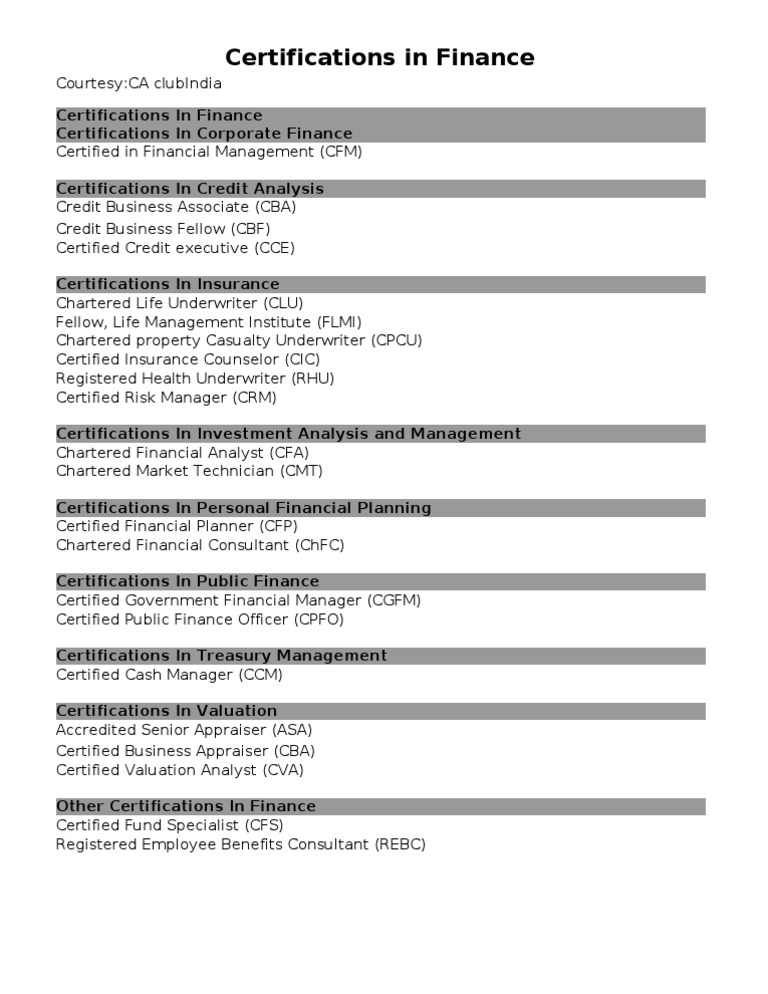 Certifications in Finance

Courtesy:CA clubIndia

Certifications In Finance
Certifications In Corporate Finance
Certified in Financial Management (CFM)

Certifications In Credit Analysis
Credit Business Associate (CBA)
Credit Business Fellow (CBF)
Certified Credit executive (CCE)

Certifications In Insurance
Chartered Life Underwriter (CLU)
Fellow, Life Management Institute (FLMI)
Chartered property Casualty Underwriter (CPCU)
Certified Insurance Counselor (CIC)
Registered Health Underwriter (RHU)
Certified Risk Manager (CRM)

Certifications In Investment Analysis and Management
Chartered Financial Analyst (CFA)
Chartered Market Technician (CMT)

Certifications In Personal Financial Planning
Certified Financial Planner (CFP)
Chartered Financial Consultant (ChFC)

Certifications In Public Finance
Certified Government Financial Manager (CGFM)
Certified Public Finance Officer (CPFO)

Certifications In Treasury Management
Certified Cash Manager (CCM)

Certifications In Valuation
Accredited Senior Appraiser (ASA)
Certified Business Appraiser (CBA)
Certified Valuation Analyst (CVA)

Other Certifications In Finance
Certified Fund Specialist (CFS)
Registered Employee Benefits Consultant (REBC)